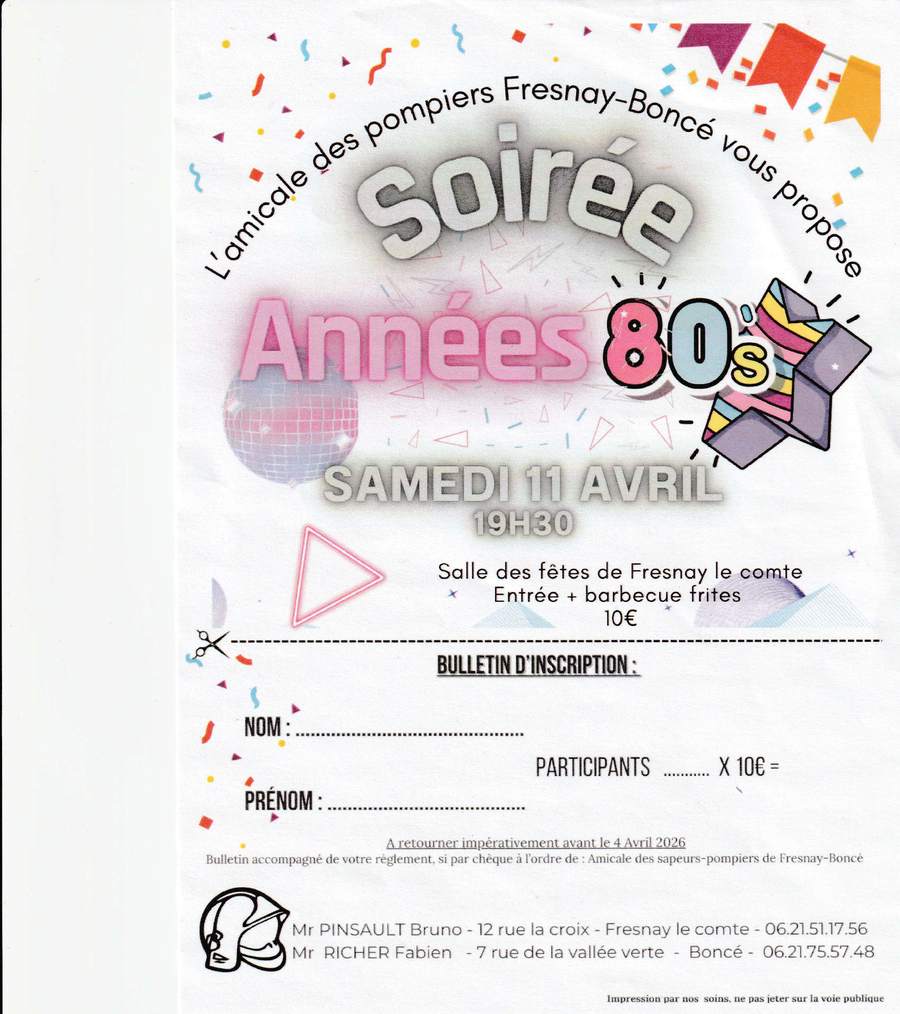 L'amicale des pompiers Fresnay-Boncé vous propose

Soirée

Années 80's

SAMEDI 11 AVRIL
19H30

Salle des fêtes de Fresnay le comte
Entrée + barbecue frites
10€

BULLETIN D'INSCRIPTION :

NOM : ____

PARTICIPANTS ____ X 10€ =

PRÉNOM : ____

A retourner impérativement avant le 4 Avril 2026
Bulletin accompagné de votre règlement, si par chèque à l'ordre de : Amicale des sapeurs-pompiers de Fresnay-Boncé

Mr PINSAULT Bruno - 12 rue la croix - Fresnay le comte - 06.21.51.17.56
Mr RICHER Fabien - 7 rue de la vallée verte - Boncé - 06.21.75.57.48

Impression par nos soins, ne pas jeter sur la voie publique